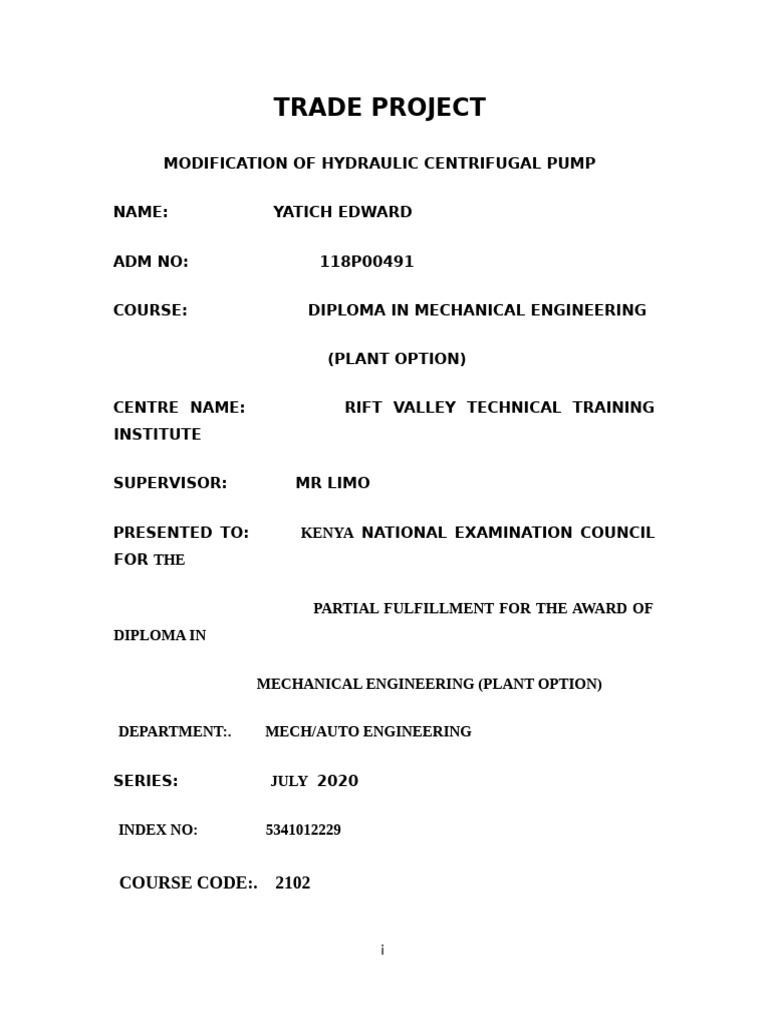 TRADE PROJECT

MODIFICATION OF HYDRAULIC CENTRIFUGAL PUMP

NAME: YATICH EDWARD

ADM NO: 118P00491

COURSE: DIPLOMA IN MECHANICAL ENGINEERING

(PLANT OPTION)

CENTRE NAME: RIFT VALLEY TECHNICAL TRAINING INSTITUTE

SUPERVISOR: MR LIMO

PRESENTED TO: KENYA NATIONAL EXAMINATION COUNCIL FOR THE

PARTIAL FULFILLMENT FOR THE AWARD OF DIPLOMA IN

MECHANICAL ENGINEERING (PLANT OPTION)

DEPARTMENT:. MECH/AUTO ENGINEERING

SERIES: JULY 2020

INDEX NO: 5341012229

COURSE CODE:. 2102

i